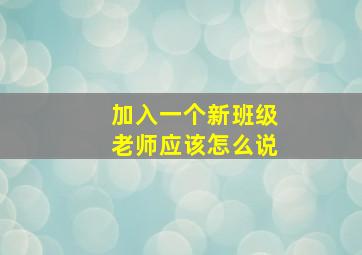 加入一个新班级
老师应该怎么说